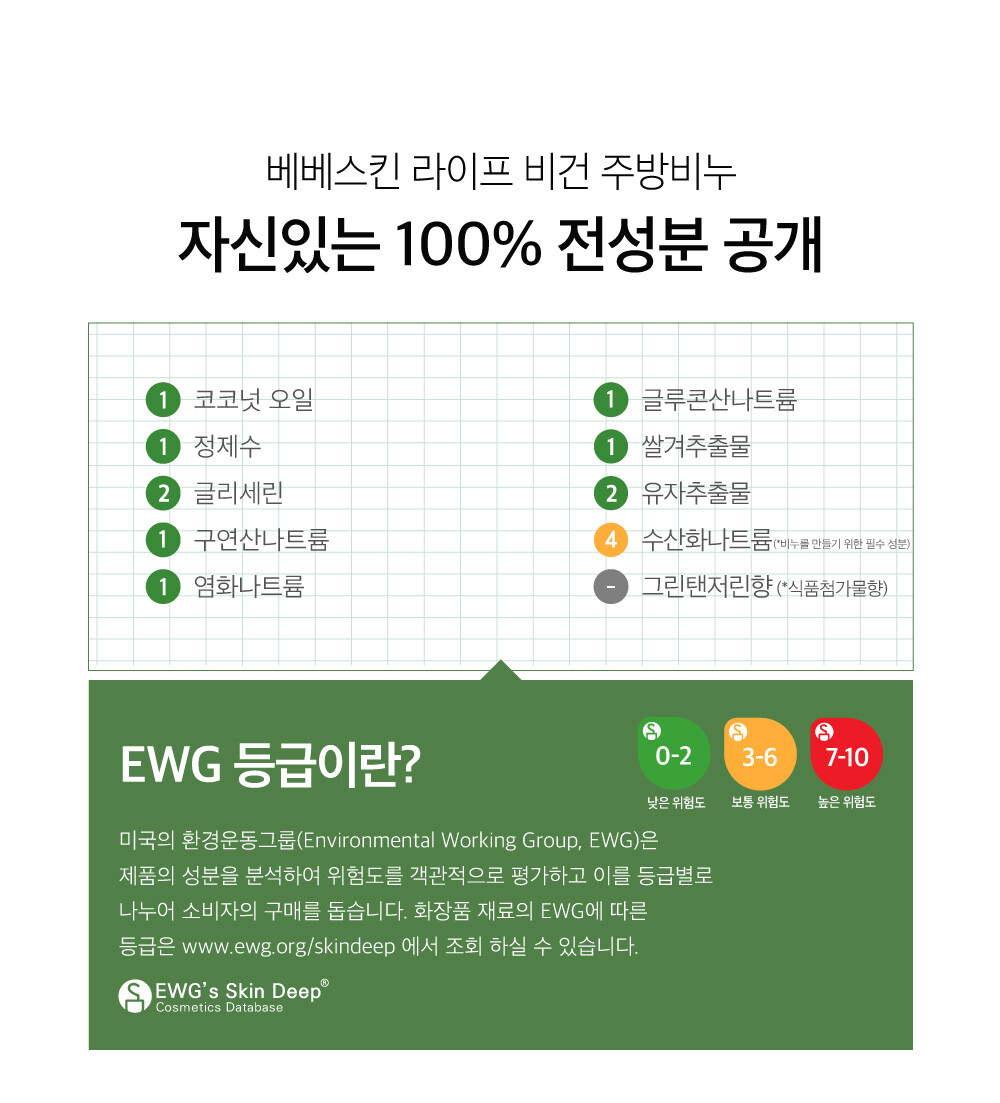 베베스킨 라이프 비건 주방비누
자신있는 100% 전성분 공개

1 코코넛 오일
1 정제수
2 글리세린
1 구연산나트륨
1 염화나트륨

1 글루콘산나트륨
1 쌀겨추출물
2 유자추출물
4 수산화나트륨(*비누를 만들기 위한 필수 성분)
– 그린탠저린향 (*식품첨가물향)

EWG 등급이란?

0-2 낮은 위험도
3-6 보통 위험도
7-10 높은 위험도

미국의 환경운동그룹(Environmental Working Group, EWG)은 제품의 성분을 분석하여 위험도를 객관적으로 평가하고 이를 등급별로 나누어 소비자의 구매를 돕습니다. 화장품 재료의 EWG에 따른 등급은 www.ewg.org/skindeep 에서 조회 하실 수 있습니다.

EWG's Skin Deep®
Cosmetics Database